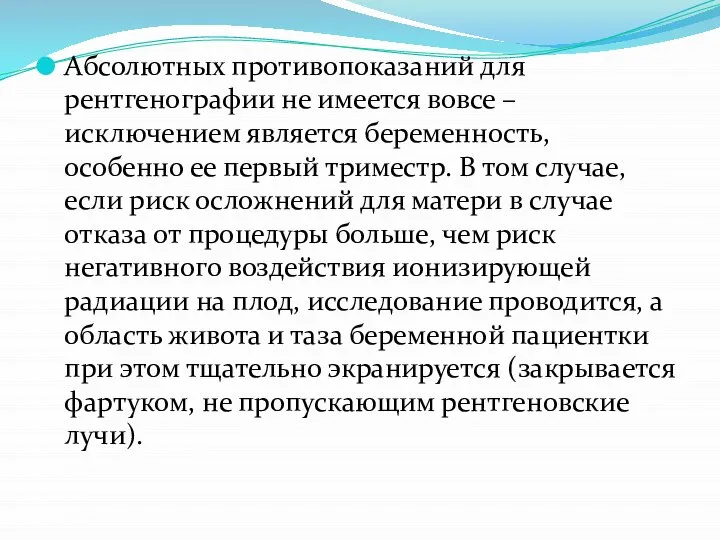 Абсолютных противопоказаний для рентгенографии не имеется вовсе – исключением является беременность, особенно ее первый триместр. В том случае, если риск осложнений для матери в случае отказа от процедуры больше, чем риск негативного воздействия ионизирующей радиации на плод, исследование проводится, а область живота и таза беременной пациентки при этом тщательно экранируется (закрывается фартуком, не пропускающим рентгеновские лучи).